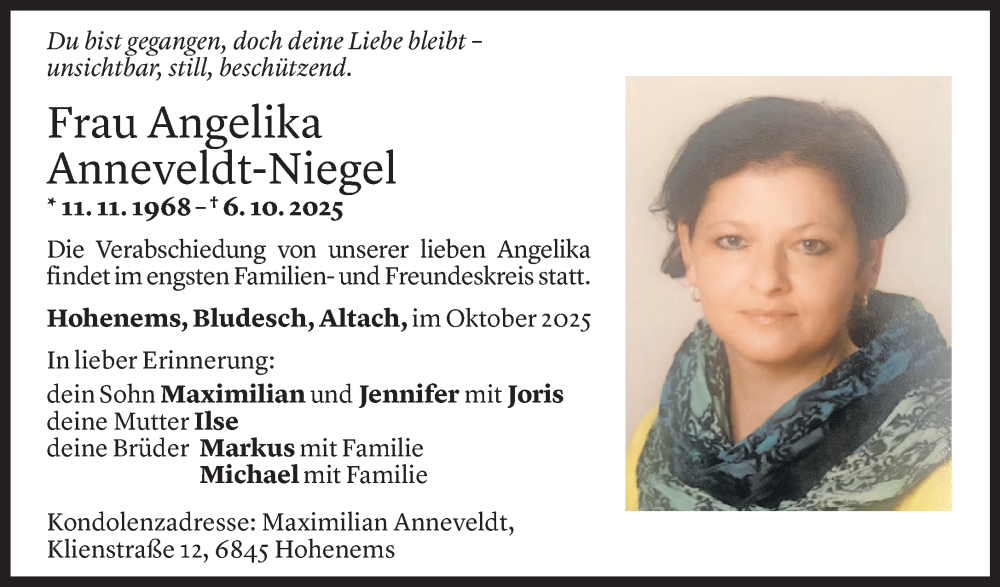 Du bist gegangen, doch deine Liebe bleibt – unsichtbar, still, beschützend.

Frau Angelika Anneveldt-Niegel

* 11. 11. 1968 – † 6. 10. 2025

Die Verabschiedung von unserer lieben Angelika findet im engsten Familien- und Freundeskreis statt.

Hohenems, Bludesch, Altach, im Oktober 2025

In lieber Erinnerung:

dein Sohn Maximilian und Jennifer mit Joris
deine Mutter Ilse
deine Brüder Markus mit Familie
Michael mit Familie

Kondolenzadresse: Maximilian Anneveldt, Klienstraße 12, 6845 Hohenems